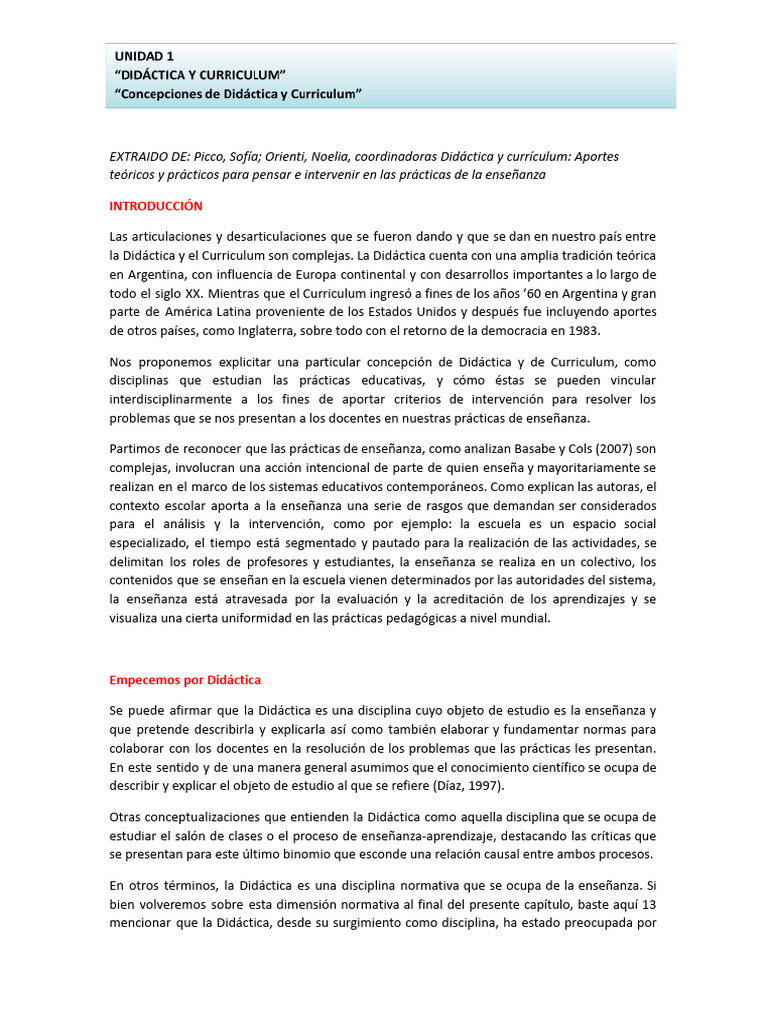 UNIDAD 1
"DIDÁCTICA Y CURRICULUM"
"Concepciones de Didáctica y Curriculum"

EXTRAIDO DE: Picco, Sofía; Orienti, Noelia, coordinadoras Didáctica y currículum: Aportes teóricos y prácticos para pensar e intervenir en las prácticas de la enseñanza

INTRODUCCIÓN

Las articulaciones y desarticulaciones que se fueron dando y que se dan en nuestro país entre la Didáctica y el Curriculum son complejas. La Didáctica cuenta con una amplia tradición teórica en Argentina, con influencia de Europa continental y con desarrollos importantes a lo largo de todo el siglo XX. Mientras que el Curriculum ingresó a fines de los años '60 en Argentina y gran parte de América Latina proveniente de los Estados Unidos y después fue incluyendo aportes de otros países, como Inglaterra, sobre todo con el retorno de la democracia en 1983.

Nos proponemos explicitar una particular concepción de Didáctica y de Curriculum, como disciplinas que estudian las prácticas educativas, y cómo éstas se pueden vincular interdisciplinarmente a los fines de aportar criterios de intervención para resolver los problemas que se nos presentan a los docentes en nuestras prácticas de enseñanza.

Partimos de reconocer que las prácticas de enseñanza, como analizan Basabe y Cols (2007) son complejas, involucran una acción intencional de parte de quien enseña y mayoritariamente se realizan en el marco de los sistemas educativos contemporáneos. Como explican las autoras, el contexto escolar aporta a la enseñanza una serie de rasgos que demandan ser considerados para el análisis y la intervención, como por ejemplo: la escuela es un espacio social especializado, el tiempo está segmentado y pautado para la realización de las actividades, se delimitan los roles de profesores y estudiantes, la enseñanza se realiza en un colectivo, los contenidos que se enseñan en la escuela vienen determinados por las autoridades del sistema, la enseñanza está atravesada por la evaluación y la acreditación de los aprendizajes y se visualiza una cierta uniformidad en las prácticas pedagógicas a nivel mundial.

Empecemos por Didáctica

Se puede afirmar que la Didáctica es una disciplina cuyo objeto de estudio es la enseñanza y que pretende describirla y explicarla así como también elaborar y fundamentar normas para colaborar con los docentes en la resolución de los problemas que las prácticas les presentan. En este sentido y de una manera general asumimos que el conocimiento científico se ocupa de describir y explicar el objeto de estudio al que se refiere (Díaz, 1997).

Otras conceptualizaciones que entienden la Didáctica como aquella disciplina que se ocupa de estudiar el salón de clases o el proceso de enseñanza-aprendizaje, destacando las críticas que se presentan para este último binomio que esconde una relación causal entre ambos procesos.

En otros términos, la Didáctica es una disciplina normativa que se ocupa de la enseñanza. Si bien volveremos sobre esta dimensión normativa al final del presente capítulo, baste aquí 13 mencionar que la Didáctica, desde su surgimiento como disciplina, ha estado preocupada por